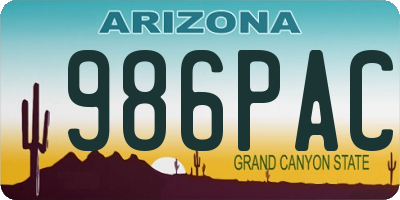 ARIZONA

986PAC

GRAND CANYON STATE